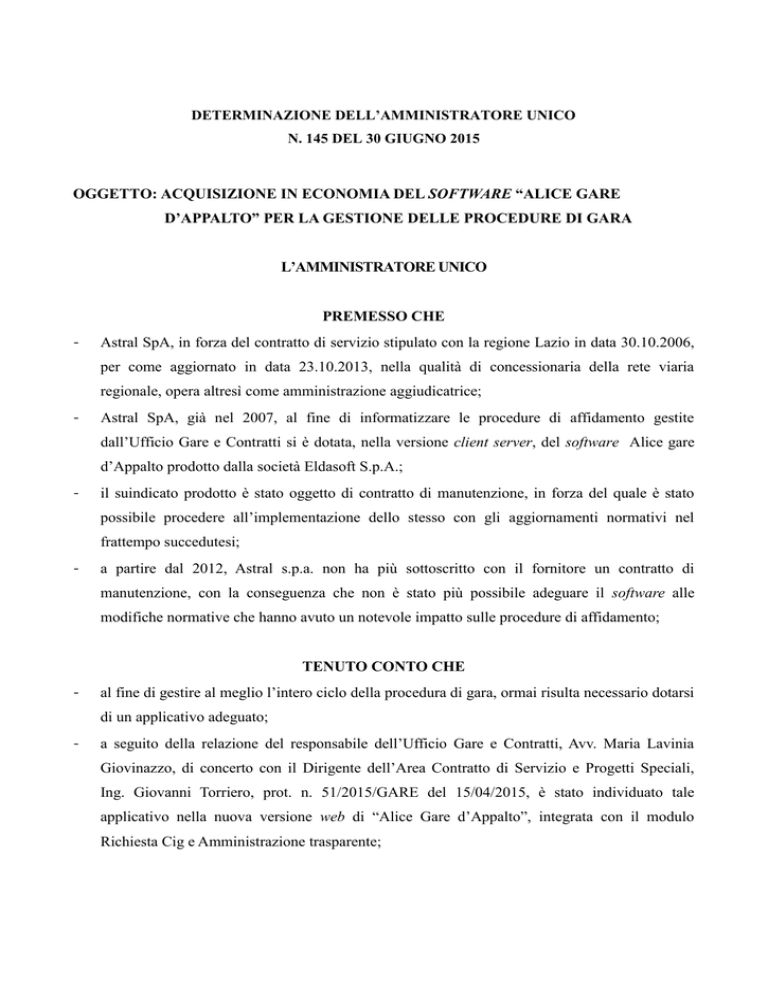 DETERMINAZIONE DELL'AMMINISTRATORE UNICO
N. 145 DEL 30 GIUGNO 2015

OGGETTO: ACQUISIZIONE IN ECONOMIA DEL SOFTWARE "ALICE GARE D'APPALTO" PER LA GESTIONE DELLE PROCEDURE DI GARA

L'AMMINISTRATORE UNICO

PREMESSO CHE

- Astral SpA, in forza del contratto di servizio stipulato con la regione Lazio in data 30.10.2006, per come aggiornato in data 23.10.2013, nella qualità di concessionaria della rete viaria regionale, opera altresì come amministrazione aggiudicatrice;

- Astral SpA, già nel 2007, al fine di informatizzare le procedure di affidamento gestite dall'Ufficio Gare e Contratti si è dotata, nella versione client server, del software Alice gare d'Appalto prodotto dalla società Eldasoft S.p.A.;

- il suindicato prodotto è stato oggetto di contratto di manutenzione, in forza del quale è stato possibile procedere all'implementazione dello stesso con gli aggiornamenti normativi nel frattempo succedutesi;

- a partire dal 2012, Astral s.p.a. non ha più sottoscritto con il fornitore un contratto di manutenzione, con la conseguenza che non è stato più possibile adeguare il software alle modifiche normative che hanno avuto un notevole impatto sulle procedure di affidamento;

TENUTO CONTO CHE

- al fine di gestire al meglio l'intero ciclo della procedura di gara, ormai risulta necessario dotarsi di un applicativo adeguato;

- a seguito della relazione del responsabile dell'Ufficio Gare e Contratti, Avv. Maria Lavinia Giovinazzo, di concerto con il Dirigente dell'Area Contratto di Servizio e Progetti Speciali, Ing. Giovanni Torriero, prot. n. 51/2015/GARE del 15/04/2015, è stato individuato tale applicativo nella nuova versione web di "Alice Gare d'Appalto", integrata con il modulo Richiesta Cig e Amministrazione trasparente;